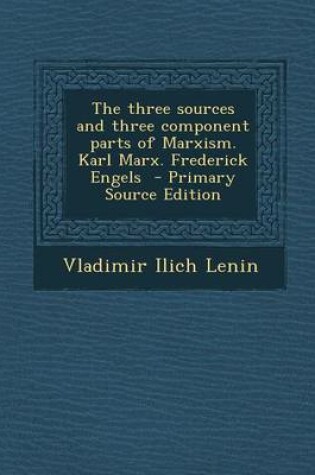 The three sources and three component parts of Marxism. Karl Marx. Frederick Engels - Primary Source Edition

Vladimir Ilich Lenin